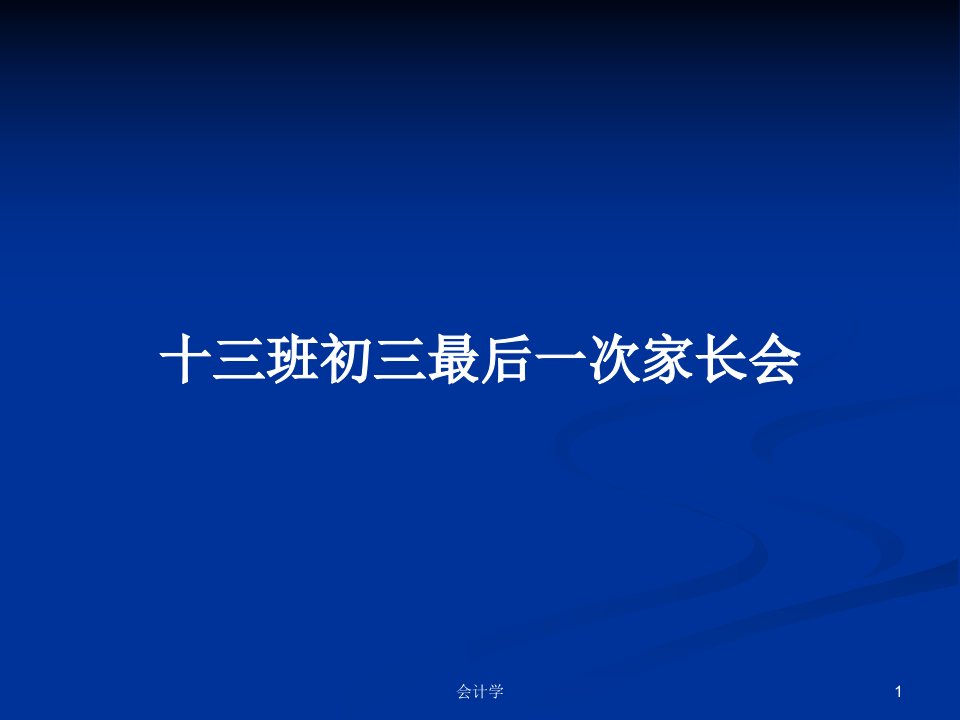 十三班初三最后一次家长会

会计学

1